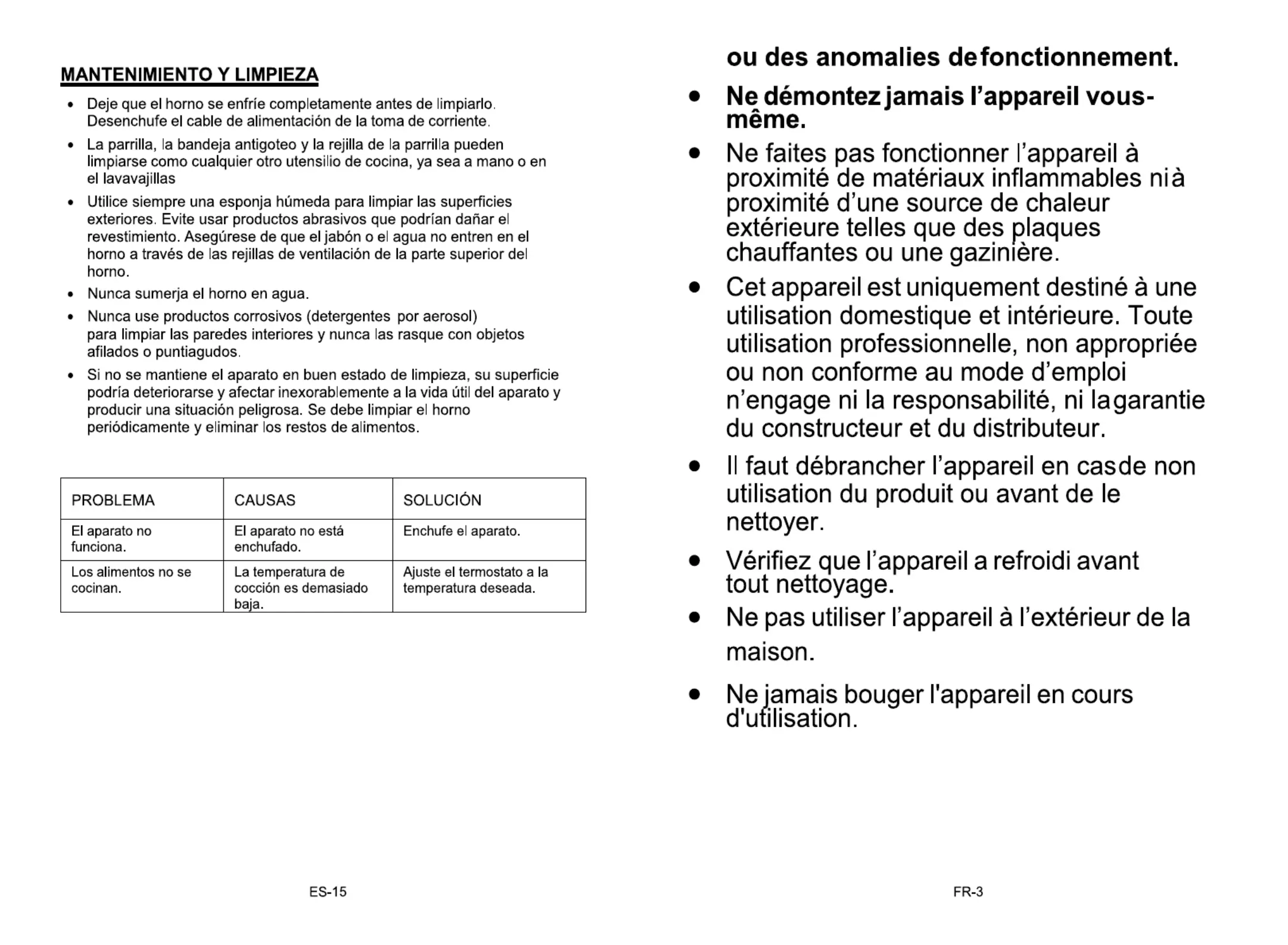 MANTENIMIENTO Y LIMPIEZA

• Deje que el horno se enfríe completamente antes de limpiarlo. Desenchufe el cable de alimentación de la toma de corriente.

• La parrilla, la bandeja antigoteo y la rejilla de la parrilla pueden limpiarse como cualquier otro utensilio de cocina, ya sea a mano o en el lavavajillas

• Utilice siempre una esponja húmeda para limpiar las superficies exteriores. Evite usar productos abrasivos que podrían dañar el revestimiento. Asegúrese de que el jabón o el agua no entren en el horno a través de las rejillas de ventilación de la parte superior del horno.

• Nunca sumerja el horno en agua.

• Nunca use productos corrosivos (detergentes por aerosol) para limpiar las paredes interiores y nunca las rasque con objetos afilados o puntiagudos.

• Si no se mantiene el aparato en buen estado de limpieza, su superficie podría deteriorarse y afectar inexorablemente a la vida útil del aparato y producir una situación peligrosa. Se debe limpiar el horno periódicamente y eliminar los restos de alimentos.

| PROBLEMA | CAUSAS | SOLUCIÓN |
|---|---|---|
| El aparato no funciona. | El aparato no está enchufado. | Enchufe el aparato. |
| Los alimentos no se cocinan. | La temperatura de cocción es demasiado baja. | Ajuste el termostato a la temperatura deseada. |

ES-15

ou des anomalies defonctionnement.

• Ne démontez jamais l'appareil vous-même.

• Ne faites pas fonctionner l'appareil à proximité de matériaux inflammables nià proximité d'une source de chaleur extérieure telles que des plaques chauffantes ou une gazinière.

• Cet appareil est uniquement destiné à une utilisation domestique et intérieure. Toute utilisation professionnelle, non appropriée ou non conforme au mode d'emploi n'engage ni la responsabilité, ni lagarantie du constructeur et du distributeur.

• Il faut débrancher l'appareil en casde non utilisation du produit ou avant de le nettoyer.

• Vérifiez que l'appareil a refroidi avant tout nettoyage.

• Ne pas utiliser l'appareil à l'extérieur de la maison.

• Ne jamais bouger l'appareil en cours d'utilisation.

FR-3